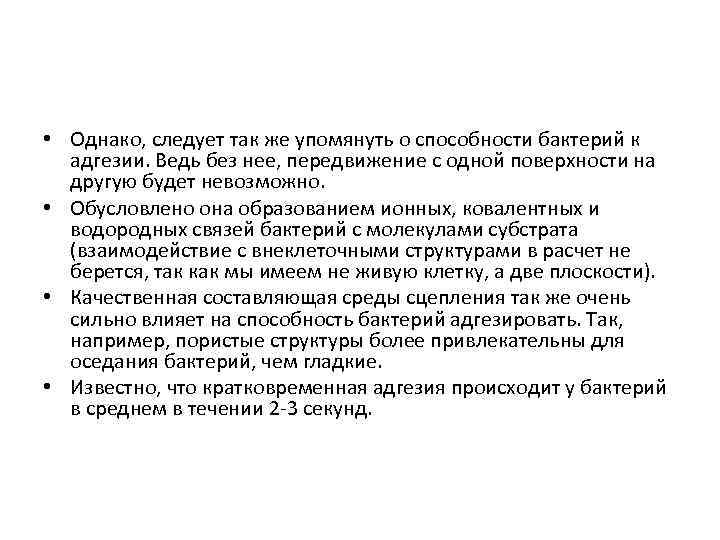 • Однако, следует так же упомянуть о способности бактерий к адгезии. Ведь без нее, передвижение с одной поверхности на другую будет невозможно.
• Обусловлено она образованием ионных, ковалентных и водородных связей бактерий с молекулами субстрата (взаимодействие с внеклеточными структурами в расчет не берется, так как мы имеем не живую клетку, а две плоскости).
• Качественная составляющая среды сцепления так же очень сильно влияет на способность бактерий адгезировать. Так, например, пористые структуры более привлекательны для оседания бактерий, чем гладкие.
• Известно, что кратковременная адгезия происходит у бактерий в среднем в течении 2-3 секунд.